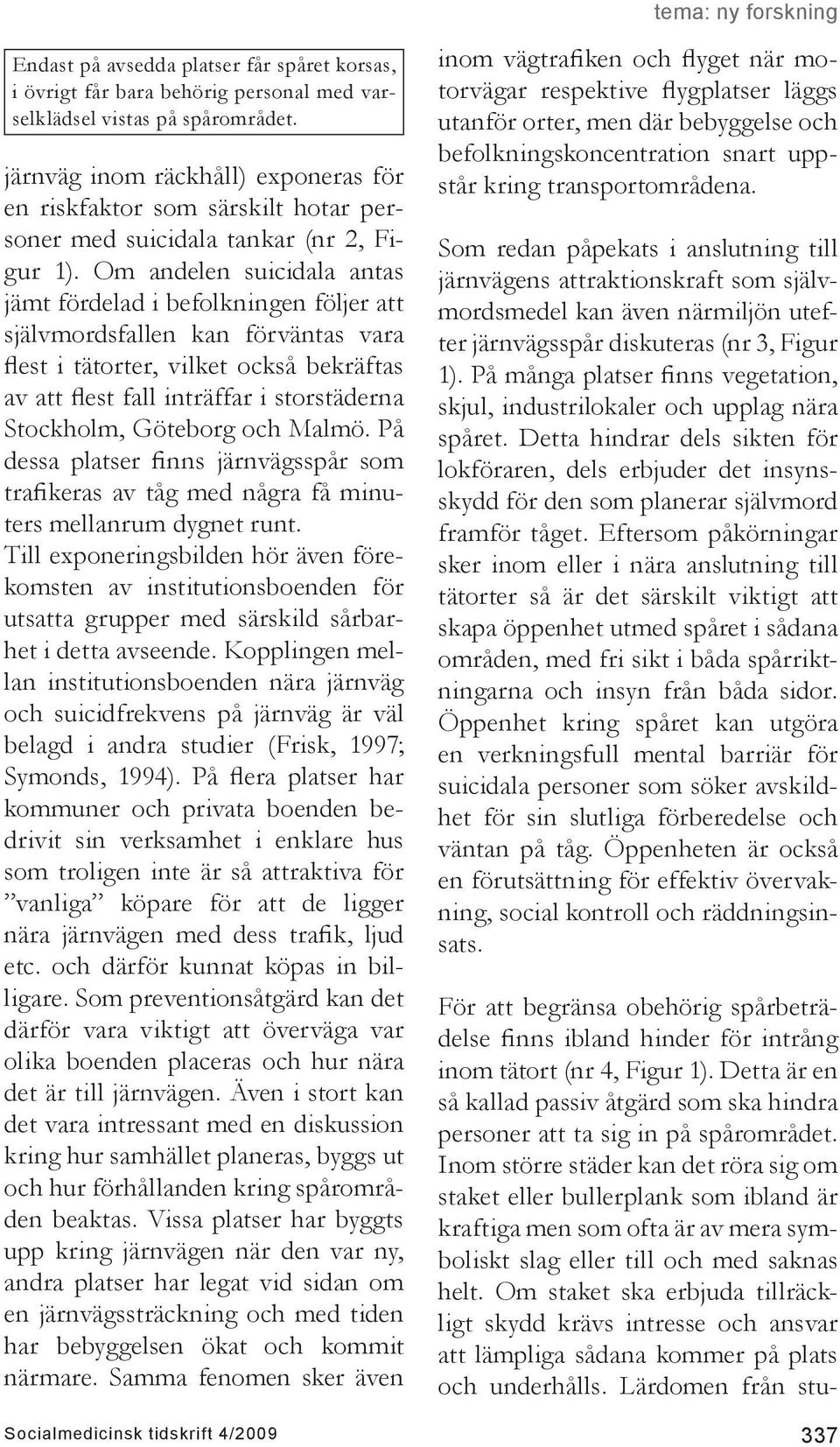 tema: ny forskning

Endast på avsedda platser får spåret korsas, i övrigt får bara behörig personal med varselklädsel vistas på spårområdet.

järnväg inom räckhåll) exponeras för en riskfaktor som särskilt hotar personer med suicidala tankar (nr 2, Figur 1). Om andelen suicidala antas jämt fördelad i befolkningen följer att självmordsfallen kan förväntas vara flest i tätorter, vilket också bekräftas av att flest fall inträffar i storstäderna Stockholm, Göteborg och Malmö. På dessa platser finns järnvägsspår som trafikeras av tåg med några få minuters mellanrum dygnet runt. Till exponeringsbilden hör även förekomsten av institutionsboenden för utsatta grupper med särskild sårbarhet i detta avseende. Kopplingen mellan institutionsboenden nära järnväg och suicidfrekvens på järnväg är väl belagd i andra studier (Frisk, 1997; Symonds, 1994). På flera platser har kommuner och privata boenden bedrivit sin verksamhet i enklare hus som troligen inte är så attraktiva för ”vanliga” köpare för att de ligger nära järnvägen med dess trafik, ljud etc. och därför kunnat köpas in billigare. Som preventionsåtgärd kan det därför vara viktigt att överväga var olika boenden placeras och hur nära det är till järnvägen. Även i stort kan det vara intressant med en diskussion kring hur samhället planeras, byggs ut och hur förhållanden kring spårområden beaktas. Vissa platser har byggts upp kring järnvägen när den var ny, andra platser har legat vid sidan om en järnvägssträckning och med tiden har bebyggelsen ökat och kommit närmare. Samma fenomen sker även inom vägtrafiken och flyget när motorvägar respektive flygplatser läggs utanför orter, men där bebyggelse och befolkningskoncentration snart uppstår kring transportområdena.

Som redan påpekats i anslutning till järnvägens attraktionskraft som självmordsmedel kan även närmiljön utefter järnvägsspår diskuteras (nr 3, Figur 1). På många platser finns vegetation, skjul, industrilokaler och upplag nära spåret. Detta hindrar dels sikten för lokföraren, dels erbjuder det insynsskydd för den som planerar självmord framför tåget. Eftersom påkörningar sker inom eller i nära anslutning till tätorter så är det särskilt viktigt att skapa öppenhet utmed spåret i sådana områden, med fri sikt i båda spårriktningarna och insyn från båda sidor. Öppenhet kring spåret kan utgöra en verkningsfull mental barriär för suicidala personer som söker avskildhet för sin slutliga förberedelse och väntan på tåg. Öppenheten är också en förutsättning för effektiv övervakning, social kontroll och räddningsinsats.

För att begränsa obehörig spårbeträdelse finns ibland hinder för intrång inom tätort (nr 4, Figur 1). Detta är en så kallad passiv åtgärd som ska hindra personer att ta sig in på spårområdet. Inom större städer kan det röra sig om staket eller bullerplank som ibland är kraftiga men som ofta är av mera symboliskt slag eller till och med saknas helt. Om staket ska erbjuda tillräckligt skydd krävs intresse och ansvar att lämpliga sådana kommer på plats och underhålls. Lärdomen från stu-

Socialmedicinsk tidskrift 4/2009

337